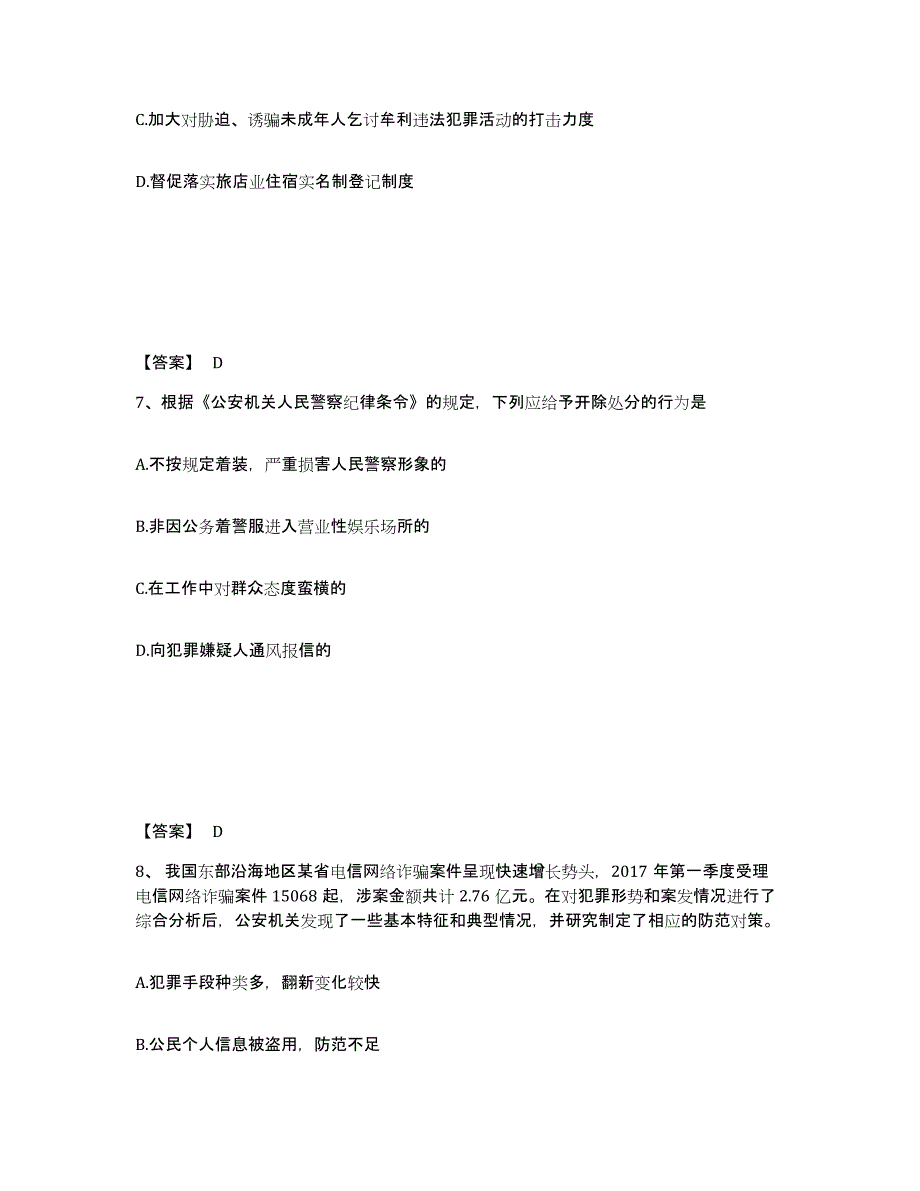 C.加大对胁迫、诱骗未成年人乞讨牟利违法犯罪活动的打击力度

D.督促落实旅店业住宿实名制登记制度

【答案】 D

7、根据《公安机关人民警察纪律条令》的规定，下列应给予开除处分的行为是

A.不按规定着装，严重损害人民警察形象的

B.非因公务着警服进入营业性娱乐场所的

C.在工作中对群众态度蛮横的

D.向犯罪嫌疑人通风报信的

【答案】 D

8、我国东部沿海地区某省电信网络诈骗案件呈现快速增长势头，2017 年第一季度受理电信网络诈骗案件 15068 起，涉案金额共计 2.76 亿元。在对犯罪形势和案发情况进行了综合分析后，公安机关发现了一些基本特征和典型情况，并研究制定了相应的防范对策。

A.犯罪手段种类多，翻新变化较快

B.公民个人信息被盗用，防范不足